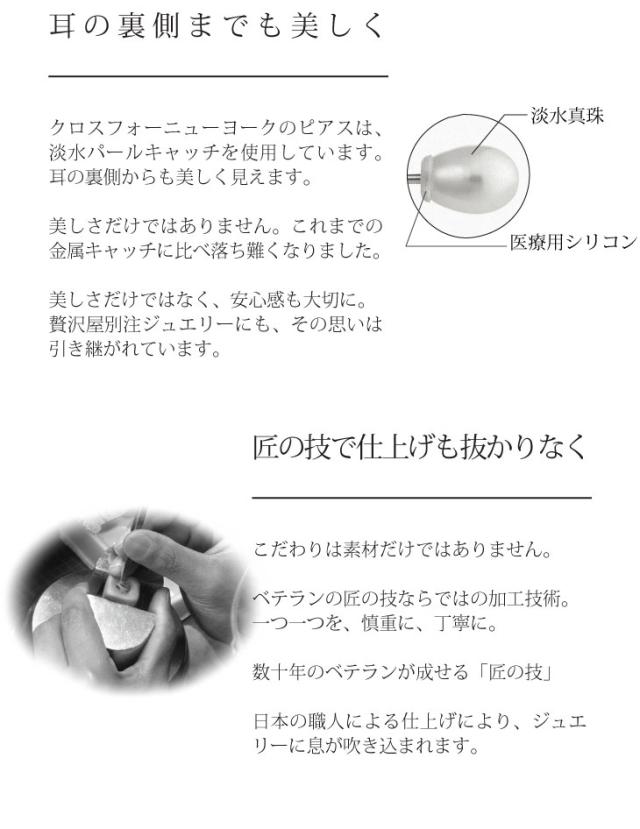 耳の裏側までも美しく

クロスフォーニューヨークのピアスは、淡水パールキャッチを使用しています。耳の裏側からも美しく見えます。

美しさだけではありません。これまでの金属キャッチに比べ落ち難くなりました。

美しさだけではなく、安心感も大切に。贅沢屋別注ジュエリーにも、その思いは引き継がれています。

淡水真珠

医療用シリコン

匠の技で仕上げも抜かりなく

こだわりは素材だけではありません。

ベテランの匠の技ならではの加工技術。一つ一つを、慎重に、丁寧に。

数十年のベテランが成せる「匠の技」

日本の職人による仕上げにより、ジュエリーに息が吹き込まれます。